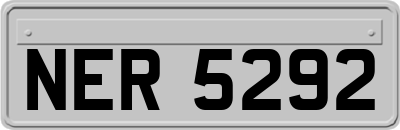 NER 5292